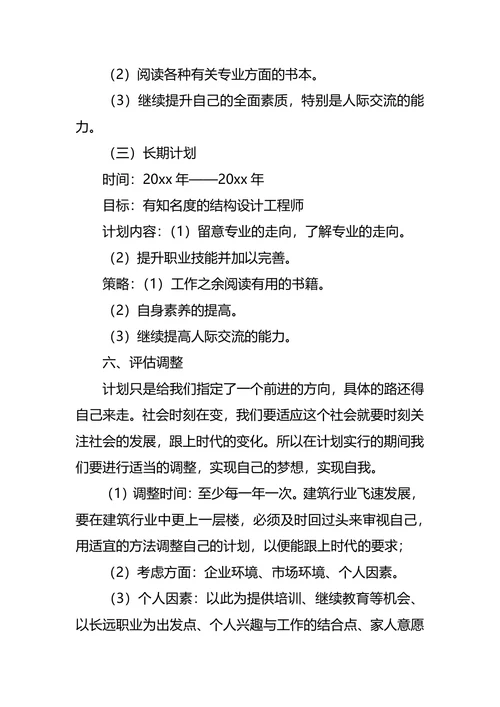 （2）阅读各种有关专业方面的书本。

（3）继续提升自己的全面素质，特别是人际交流的能力。

（三）长期计划

时间：20xx 年——20xx 年

目标：有知名度的结构设计工程师

计划内容：（1）留意专业的走向，了解专业的走向。

（2）提升职业技能并加以完善。

策略：（1）工作之余阅读有用的书籍。

（2）自身素养的提高。

（3）继续提高人际交流的能力。

六、评估调整

计划只是给我们指定了一个前进的方向，具体的路还得自己来走。社会时刻在变，我们要适应这个社会就要时刻关注社会的发展，跟上时代的变化。所以在计划实行的期间我们要进行适当的调整，实现自己的梦想，实现自我。

（1）调整时间：至少每一年一次。建筑行业飞速发展，要在建筑行业中更上一层楼，必须及时回过头来审视自己，用适宜的方法调整自己的计划，以便能跟上时代的要求；

（2）考虑方面：企业环境、市场环境、个人因素。

（3）个人因素：以此为提供培训、继续教育等机会、以长远职业为出发点、个人兴趣与工作的结合点、家人意愿